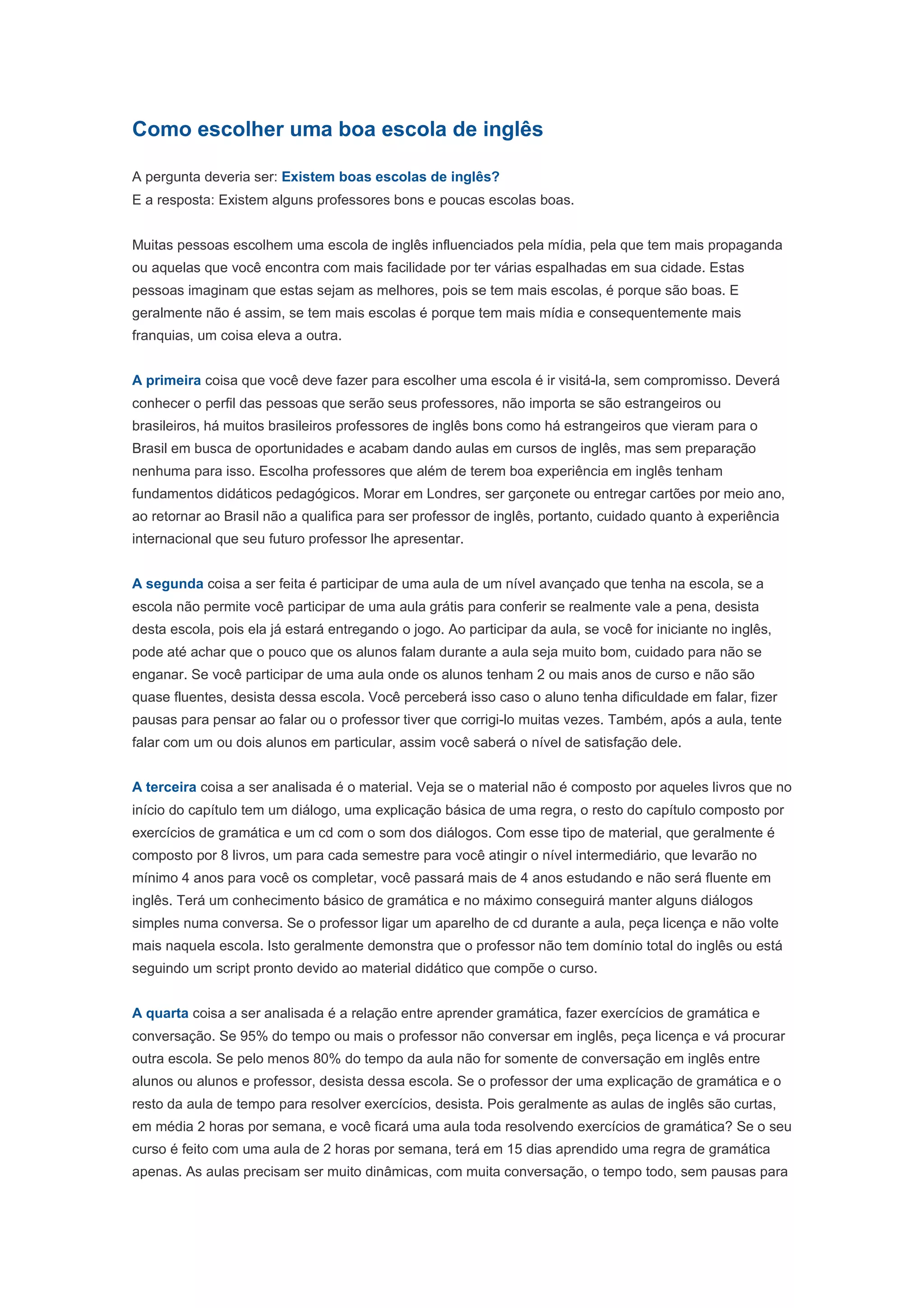 Como escolher uma boa escola de inglês

A pergunta deveria ser: Existem boas escolas de inglês?
E a resposta: Existem alguns professores bons e poucas escolas boas.

Muitas pessoas escolhem uma escola de inglês influenciados pela mídia, pela que tem mais propaganda ou aquelas que você encontra com mais facilidade por ter várias espalhadas em sua cidade. Estas pessoas imaginam que estas sejam as melhores, pois se tem mais escolas, é porque são boas. E geralmente não é assim, se tem mais escolas é porque tem mais mídia e consequentemente mais franquias, um coisa eleva a outra.

A primeira coisa que você deve fazer para escolher uma escola é ir visitá-la, sem compromisso. Deverá conhecer o perfil das pessoas que serão seus professores, não importa se são estrangeiros ou brasileiros, há muitos brasileiros professores de inglês bons como há estrangeiros que vieram para o Brasil em busca de oportunidades e acabam dando aulas em cursos de inglês, mas sem preparação nenhuma para isso. Escolha professores que além de terem boa experiência em inglês tenham fundamentos didáticos pedagógicos. Morar em Londres, ser garçonete ou entregar cartões por meio ano, ao retornar ao Brasil não a qualifica para ser professor de inglês, portanto, cuidado quanto à experiência internacional que seu futuro professor lhe apresentar.

A segunda coisa a ser feita é participar de uma aula de um nível avançado que tenha na escola, se a escola não permite você participar de uma aula grátis para conferir se realmente vale a pena, desista desta escola, pois ela já estará entregando o jogo. Ao participar da aula, se você for iniciante no inglês, pode até achar que o pouco que os alunos falam durante a aula seja muito bom, cuidado para não se enganar. Se você participar de uma aula onde os alunos tenham 2 ou mais anos de curso e não são quase fluentes, desista dessa escola. Você perceberá isso caso o aluno tenha dificuldade em falar, fizer pausas para pensar ao falar ou o professor tiver que corrigi-lo muitas vezes. Também, após a aula, tente falar com um ou dois alunos em particular, assim você saberá o nível de satisfação dele.

A terceira coisa a ser analisada é o material. Veja se o material não é composto por aqueles livros que no início do capítulo tem um diálogo, uma explicação básica de uma regra, o resto do capítulo composto por exercícios de gramática e um cd com o som dos diálogos. Com esse tipo de material, que geralmente é composto por 8 livros, um para cada semestre para você atingir o nível intermediário, que levarão no mínimo 4 anos para você os completar, você passará mais de 4 anos estudando e não será fluente em inglês. Terá um conhecimento básico de gramática e no máximo conseguirá manter alguns diálogos simples numa conversa. Se o professor ligar um aparelho de cd durante a aula, peça licença e não volte mais naquela escola. Isto geralmente demonstra que o professor não tem domínio total do inglês ou está seguindo um script pronto devido ao material didático que compõe o curso.

A quarta coisa a ser analisada é a relação entre aprender gramática, fazer exercícios de gramática e conversação. Se 95% do tempo ou mais o professor não conversar em inglês, peça licença e vá procurar outra escola. Se pelo menos 80% do tempo da aula não for somente de conversação em inglês entre alunos ou alunos e professor, desista dessa escola. Se o professor der uma explicação de gramática e o resto da aula de tempo para resolver exercícios, desista. Pois geralmente as aulas de inglês são curtas, em média 2 horas por semana, e você ficará uma aula toda resolvendo exercícios de gramática? Se o seu curso é feito com uma aula de 2 horas por semana, terá em 15 dias aprendido uma regra de gramática apenas. As aulas precisam ser muito dinâmicas, com muita conversação, o tempo todo, sem pausas para